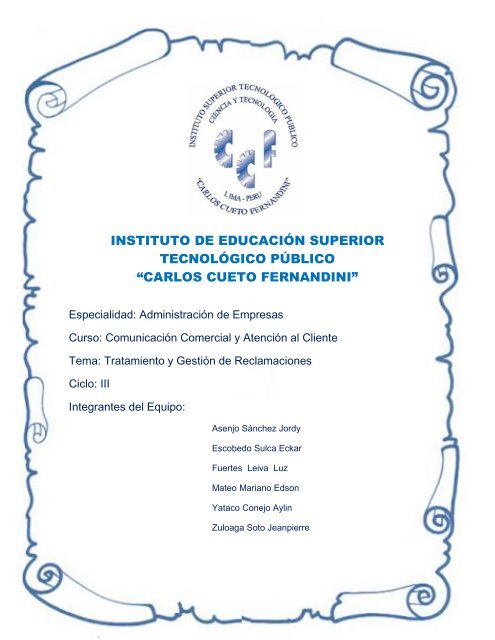 INSTITUTO SUPERIOR TECNOLOGICO PUBLICO
CIENCIA Y TECNOLOGIA
CCF
LIMA - PERU
"CARLOS CUETO FERNANDINI"

INSTITUTO DE EDUCACIÓN SUPERIOR TECNOLÓGICO PÚBLICO "CARLOS CUETO FERNANDINI"

Especialidad: Administración de Empresas

Curso: Comunicación Comercial y Atención al Cliente

Tema: Tratamiento y Gestión de Reclamaciones

Ciclo: III

Integrantes del Equipo:

Asenjo Sánchez Jordy

Escobedo Sulca Eckar

Fuertes Leiva Luz

Mateo Mariano Edson

Yataco Conejo Aylin

Zuloaga Soto Jeanpierre